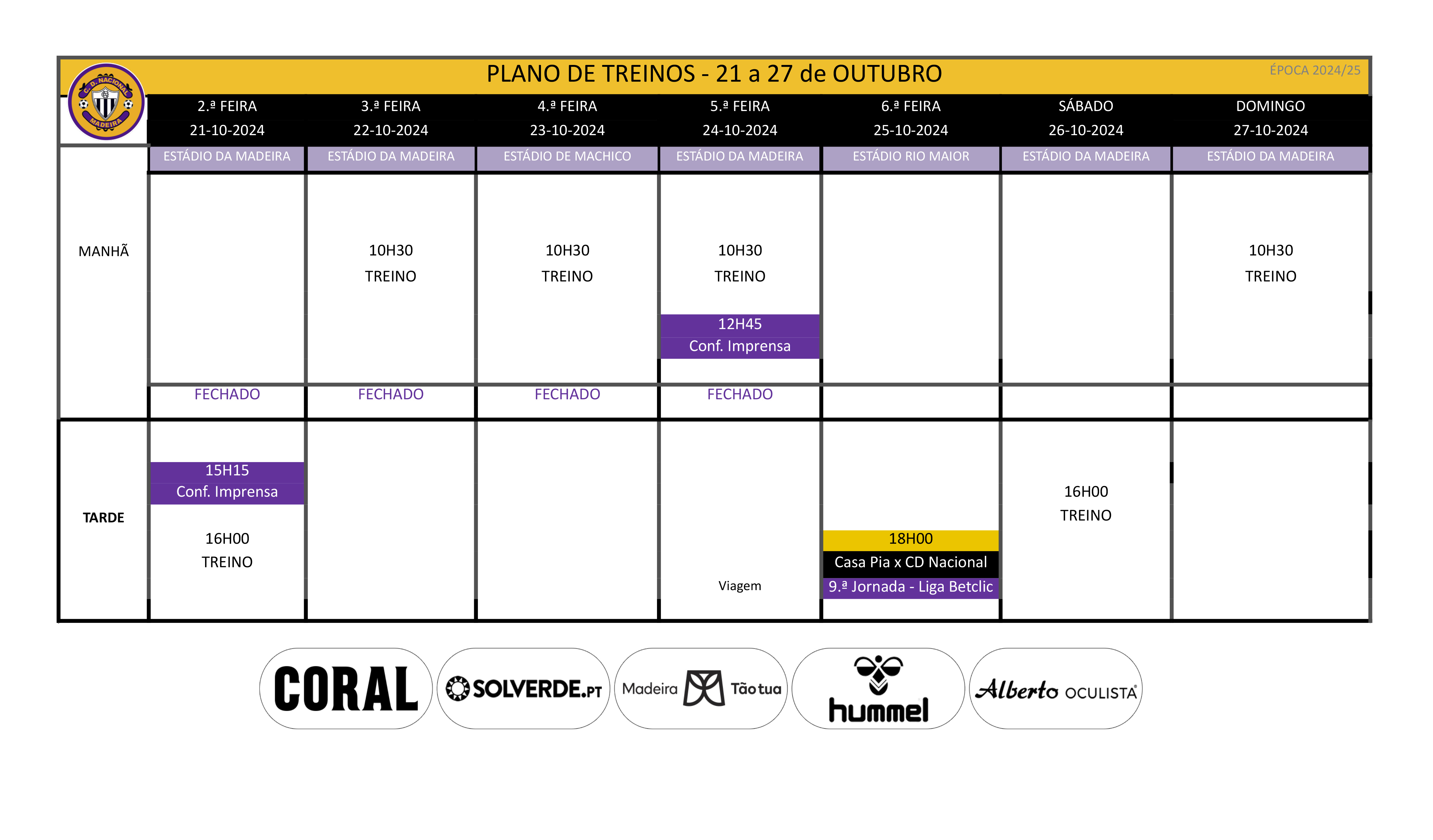 PLANO DE TREINOS - 21 a 27 de OUTUBRO

ÉPOCA 2024/25

C. D. NACIONAL MADEIRA

| | 2.ª FEIRA 21-10-2024 | 3.ª FEIRA 22-10-2024 | 4.ª FEIRA 23-10-2024 | 5.ª FEIRA 24-10-2024 | 6.ª FEIRA 25-10-2024 | SÁBADO 26-10-2024 | DOMINGO 27-10-2024 |
|---|---|---|---|---|---|---|---|
| | ESTÁDIO DA MADEIRA | ESTÁDIO DA MADEIRA | ESTÁDIO DE MACHICO | ESTÁDIO DA MADEIRA | ESTÁDIO RIO MAIOR | ESTÁDIO DA MADEIRA | ESTÁDIO DA MADEIRA |
| MANHÃ | | 10H30 TREINO | 10H30 TREINO | 10H30 TREINO 12H45 Conf. Imprensa | | | 10H30 TREINO |
| | FECHADO | FECHADO | FECHADO | FECHADO | | | |
| TARDE | 15H15 Conf. Imprensa 16H00 TREINO | | | Viagem | 18H00 Casa Pia x CD Nacional 9.ª Jornada - Liga Betclic | 16H00 TREINO | |

CORAL

SOLVERDE.PT

Madeira Tão tua

hummel

Alberto OCULISTA